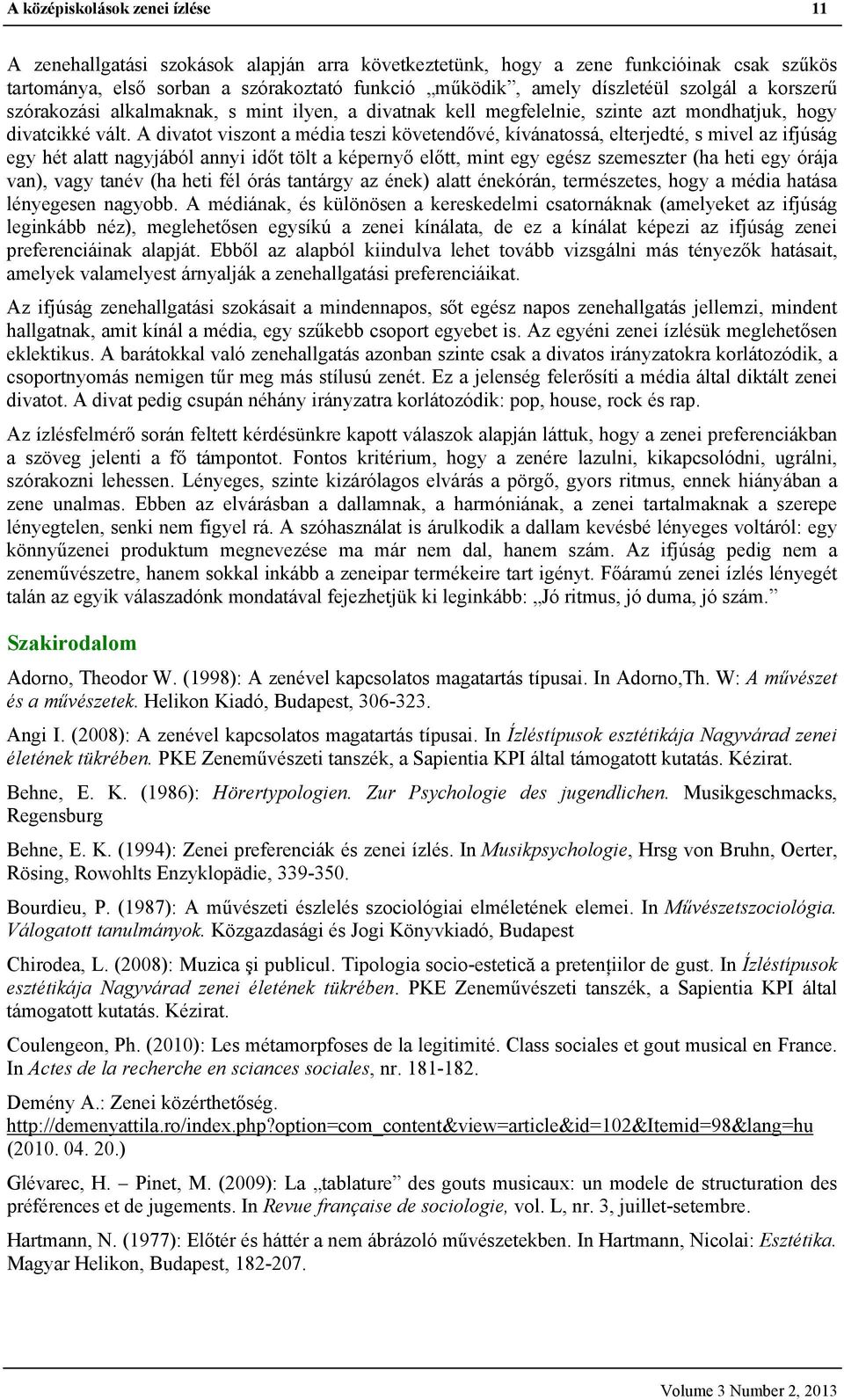 A középiskolások zenei ízlése 11

A zenehallgatási szokások alapján arra következtetünk, hogy a zene funkcióinak csak szűkös tartománya, első sorban a szórakoztató funkció „működik”, amely díszletéül szolgál a korszerű szórakozási alkalmaknak, s mint ilyen, a divatnak kell megfelelnie, szinte azt mondhatjuk, hogy divatcikké vált. A divatot viszont a média teszi követendővé, kívánatossá, elterjedté, s mivel az ifjúság egy hét alatt nagyjából annyi időt tölt a képernyő előtt, mint egy egész szemeszter (ha heti egy órája van), vagy tanév (ha heti fél órás tantárgy az ének) alatt énekórán, természetes, hogy a média hatása lényegesen nagyobb. A médiának, és különösen a kereskedelmi csatornáknak (amelyeket az ifjúság leginkább néz), meglehetősen egysíkú a zenei kínálata, de ez a kínálat képezi az ifjúság zenei preferenciáinak alapját. Ebből az alapból kiindulva lehet tovább vizsgálni más tényezők hatásait, amelyek valamelyest árnyalják a zenehallgatási preferenciáikat.

Az ifjúság zenehallgatási szokásait a mindennapos, sőt egész napos zenehallgatás jellemzi, mindent hallgatnak, amit kínál a média, egy szűkebb csoport egyebet is. Az egyéni zenei ízlésük meglehetősen eklektikus. A barátokkal való zenehallgatás azonban szinte csak a divatos irányzatokra korlátozódik, a csoportnyomás nemigen tűr meg más stílusú zenét. Ez a jelenség felerősíti a média által diktált zenei divatot. A divat pedig csupán néhány irányzatra korlátozódik: pop, house, rock és rap.

Az ízlésfelmérő során feltett kérdésünkre kapott válaszok alapján láttuk, hogy a zenei preferenciákban a szöveg jelenti a fő támpontot. Fontos kritérium, hogy a zenére lazulni, kikapcsolódni, ugrálni, szórakozni lehessen. Lényeges, szinte kizárólagos elvárás a pörgő, gyors ritmus, ennek hiányában a zene unalmas. Ebben az elvárásban a dallamnak, a harmóniának, a zenei tartalmaknak a szerepe lényegtelen, senki nem figyel rá. A szóhasználat is árulkodik a dallam kevésbé lényeges voltáról: egy könnyűzenei produktum megnevezése ma már nem dal, hanem szám. Az ifjúság pedig nem a zeneművészetre, hanem sokkal inkább a zeneipar termékeire tart igényt. Főáramú zenei ízlés lényegét talán az egyik válaszadónk mondatával fejezhetjük ki leginkább: „Jó ritmus, jó duma, jó szám.”

Szakirodalom

Adorno, Theodor W. (1998): A zenével kapcsolatos magatartás típusai. In Adorno,Th. W: A művészet és a művészetek. Helikon Kiadó, Budapest, 306-323.

Angi I. (2008): A zenével kapcsolatos magatartás típusai. In Ízléstípusok esztétikája Nagyvárad zenei életének tükrében. PKE Zeneművészeti tanszék, a Sapientia KPI által támogatott kutatás. Kézirat.

Behne, E. K. (1986): Hörertypologien. Zur Psychologie des jugendlichen. Musikgeschmacks, Regensburg

Behne, E. K. (1994): Zenei preferenciák és zenei ízlés. In Musikpsychologie, Hrsg von Bruhn, Oerter, Rösing, Rowohlts Enzyklopädie, 339-350.

Bourdieu, P. (1987): A művészeti észlelés szociológiai elméletének elemei. In Művészetszociológia. Válogatott tanulmányok. Közgazdasági és Jogi Könyvkiadó, Budapest

Chirodea, L. (2008): Muzica şi publicul. Tipologia socio-estetică a pretenţiilor de gust. In Ízléstípusok esztétikája Nagyvárad zenei életének tükrében. PKE Zeneművészeti tanszék, a Sapientia KPI által támogatott kutatás. Kézirat.

Coulengeon, Ph. (2010): Les métamorpfoses de la legitimité. Class sociales et gout musical en France. In Actes de la recherche en sciances sociales, nr. 181-182.

Demény A.: Zenei közérthetőség. http://demenyattila.ro/index.php?option=com_content&view=article&id=102&Itemid=98&lang=hu (2010. 04. 20.)

Glévarec, H. – Pinet, M. (2009): La „tablature” des gouts musicaux: un modele de structuration des préférences et de jugements. In Revue française de sociologie, vol. L, nr. 3, juillet-setembre.

Hartmann, N. (1977): Előtér és háttér a nem ábrázoló művészetekben. In Hartmann, Nicolai: Esztétika. Magyar Helikon, Budapest, 182-207.

Volume 3 Number 2, 2013